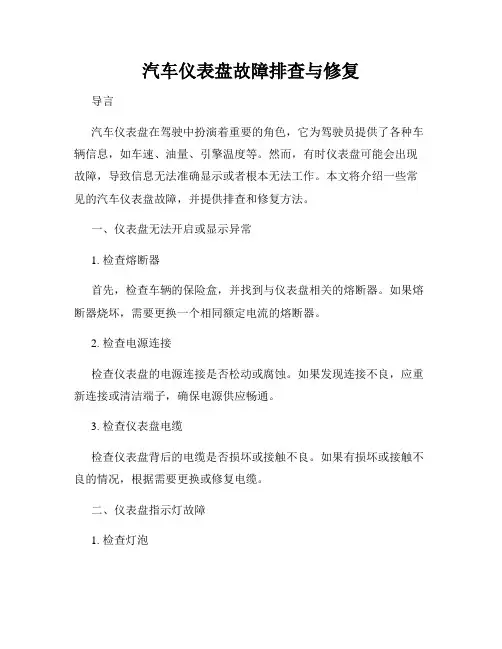 汽车仪表盘故障排查与修复

导言

汽车仪表盘在驾驶中扮演着重要的角色，它为驾驶员提供了各种车辆信息，如车速、油量、引擎温度等。然而，有时仪表盘可能会出现故障，导致信息无法准确显示或者根本无法工作。本文将介绍一些常见的汽车仪表盘故障，并提供排查和修复方法。

一、仪表盘无法开启或显示异常

1. 检查熔断器

首先，检查车辆的保险盒，并找到与仪表盘相关的熔断器。如果熔断器烧坏，需要更换一个相同额定电流的熔断器。

2. 检查电源连接

检查仪表盘的电源连接是否松动或腐蚀。如果发现连接不良，应重新连接或清洁端子，确保电源供应畅通。

3. 检查仪表盘电缆

检查仪表盘背后的电缆是否损坏或接触不良。如果有损坏或接触不良的情况，根据需要更换或修复电缆。

二、仪表盘指示灯故障

1. 检查灯泡